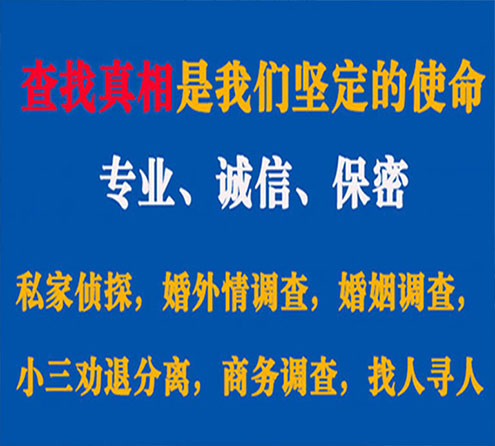 查找真相是我们坚定的使命

专业、诚信、保密

私家侦探，婚外情调查，婚姻调查，

小三劝退分离，商务调查，找人寻人